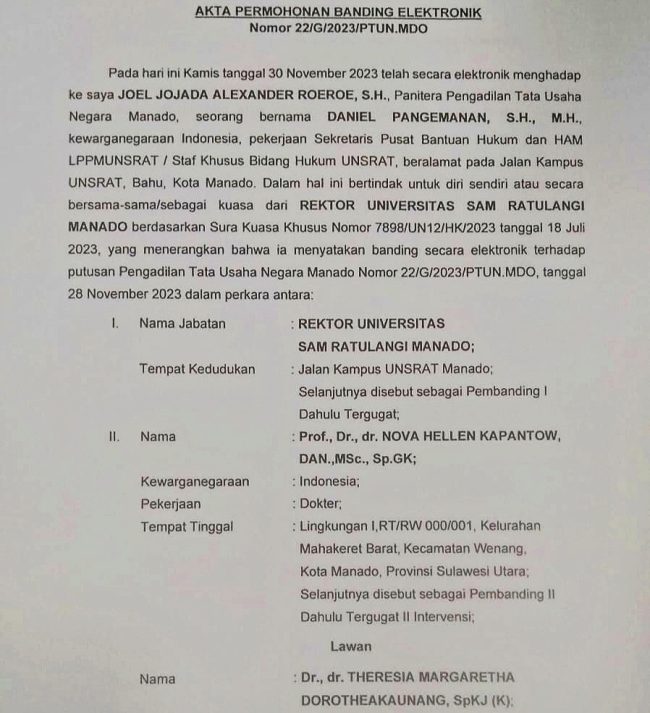 AKTA PERMOHONAN BANDING ELEKTRONIK
Nomor 22/G/2023/PTUN.MDO

Pada hari ini Kamis tanggal 30 November 2023 telah secara elektronik menghadap ke saya JOEL JOJADA ALEXANDER ROEROE, S.H., Panitera Pengadilan Tata Usaha Negara Manado, seorang bernama DANIEL PANGEMANAN, S.H., M.H., kewarganegaraan Indonesia, pekerjaan Sekretaris Pusat Bantuan Hukum dan HAM LPPMUNSRAT / Staf Khusus Bidang Hukum UNSRAT, beralamat pada Jalan Kampus UNSRAT, Bahu, Kota Manado. Dalam hal ini bertindak untuk diri sendiri atau secara bersama-sama/sebagai kuasa dari REKTOR UNIVERSITAS SAM RATULANGI MANADO berdasarkan Sura Kuasa Khusus Nomor 7898/UN12/HK/2023 tanggal 18 Juli 2023, yang menerangkan bahwa ia menyatakan banding secara elektronik terhadap putusan Pengadilan Tata Usaha Negara Manado Nomor 22/G/2023/PTUN.MDO, tanggal 28 November 2023 dalam perkara antara:

I. Nama Jabatan : REKTOR UNIVERSITAS SAM RATULANGI MANADO;
Tempat Kedudukan : Jalan Kampus UNSRAT Manado; Selanjutnya disebut sebagai Pembanding I Dahulu Tergugat;

II. Nama : Prof., Dr., dr. NOVA HELLEN KAPANTOW, DAN.,MSc., Sp.GK;
Kewarganegaraan : Indonesia;
Pekerjaan : Dokter;
Tempat Tinggal : Lingkungan I,RT/RW 000/001, Kelurahan Mahakeret Barat, Kecamatan Wenang, Kota Manado, Provinsi Sulawesi Utara; Selanjutnya disebut sebagai Pembanding II Dahulu Tergugat II Intervensi;

Lawan

Nama : Dr., dr. THERESIA MARGARETHA DOROTHEAKAUNANG, SpKJ (K);